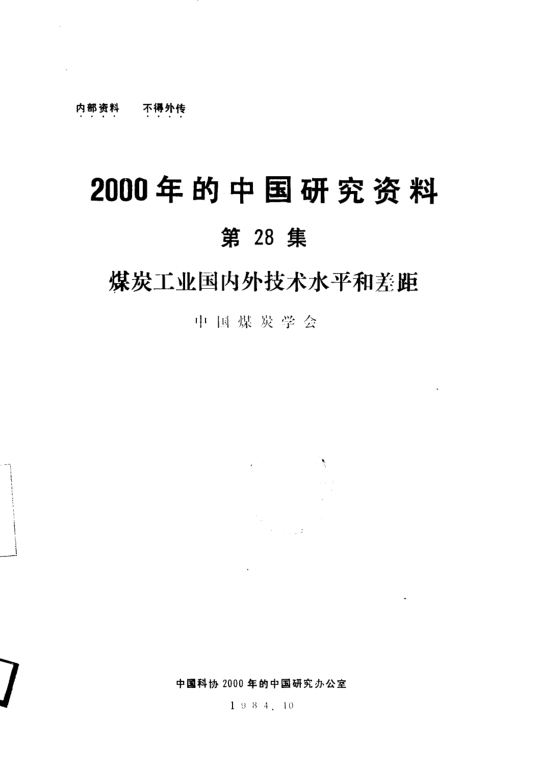 内部资料 不得外传

2000年的中国研究资料

第28集

煤炭工业国内外技术水平和差距

中国煤炭学会

中国科协2000年的中国研究办公室

1984.10